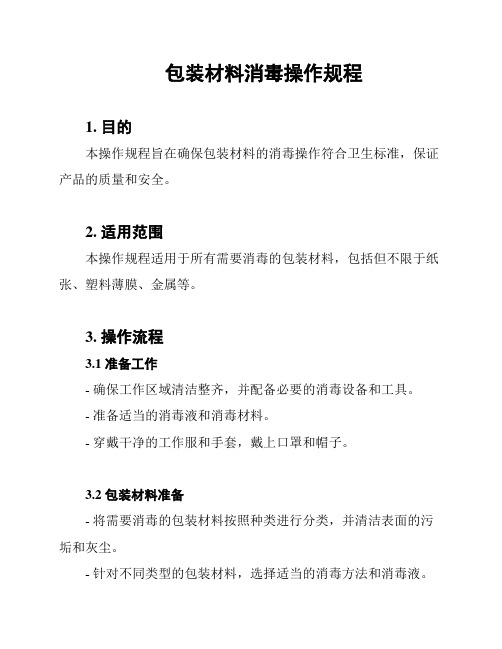 包装材料消毒操作规程

1. 目的

本操作规程旨在确保包装材料的消毒操作符合卫生标准，保证产品的质量和安全。

2. 适用范围

本操作规程适用于所有需要消毒的包装材料，包括但不限于纸张、塑料薄膜、金属等。

3. 操作流程

3.1 准备工作

- 确保工作区域清洁整齐，并配备必要的消毒设备和工具。

- 准备适当的消毒液和消毒材料。

- 穿戴干净的工作服和手套，戴上口罩和帽子。

3.2 包装材料准备

- 将需要消毒的包装材料按照种类进行分类，并清洁表面的污垢和灰尘。

- 针对不同类型的包装材料，选择适当的消毒方法和消毒液。